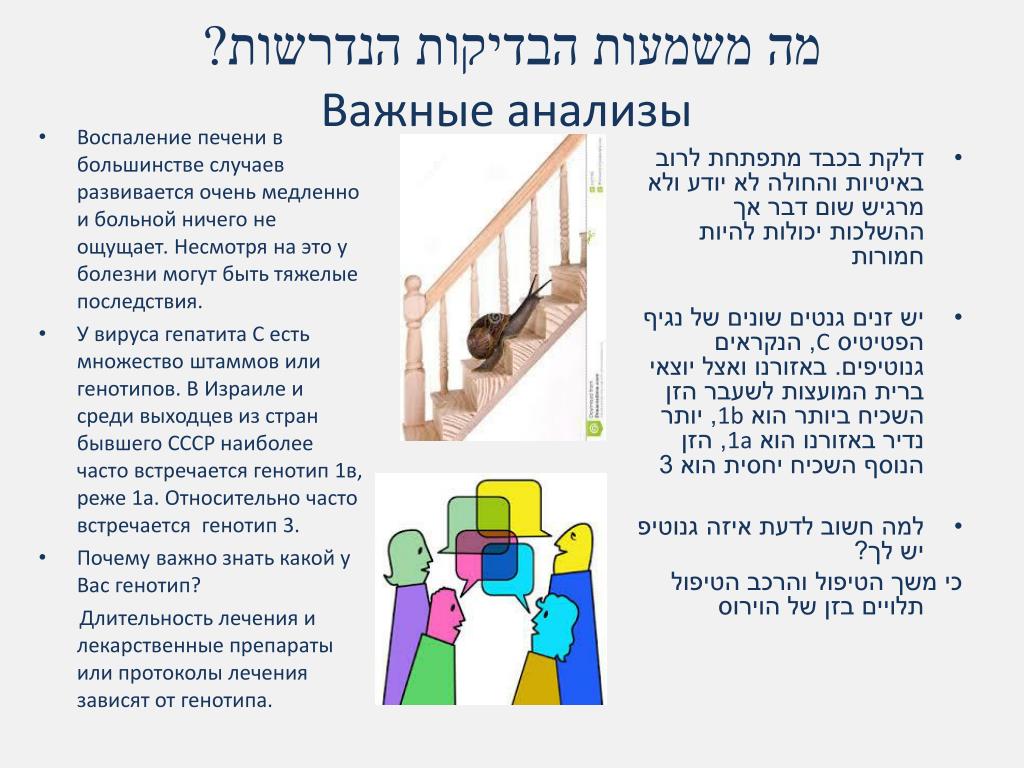 מה משמעות הבדיקות הנדרשות?
Важные анализы

• Воспаление печени в большинстве случаев развивается очень медленно и больной ничего не ощущает. Несмотря на это у болезни могут быть тяжелые последствия.
• У вируса гепатита С есть множество штаммов или генотипов. В Израиле и среди выходцев из стран бывшего СССР наиболее часто встречается генотип 1в, реже 1а. Относительно часто встречается генотип 3.
• Почему важно знать какой у Вас генотип?
Длительность лечения и лекарственные препараты или протоколы лечения зависят от генотипа.

• דלקת בכבד מתפתחת לרוב באיטיות והחולה לא יודע ולא מרגיש שום דבר אך ההשלכות יכולות להיות חמורות
• יש זנים גנטים שונים של נגיף הפטיטיס C, הנקראים גנוטיפים. באזורנו ואצל יוצאי ברית המועצות לשעבר הזן השכיח ביותר הוא 1b, יותר נדיר באזורנו הוא 1a, הזן הנוסף השכיח יחסית הוא 3
• למה חשוב לדעת איזה גנוטיפ יש לך?
כי משך הטיפול והרכב הטיפול תלויים בזן של הוירוס